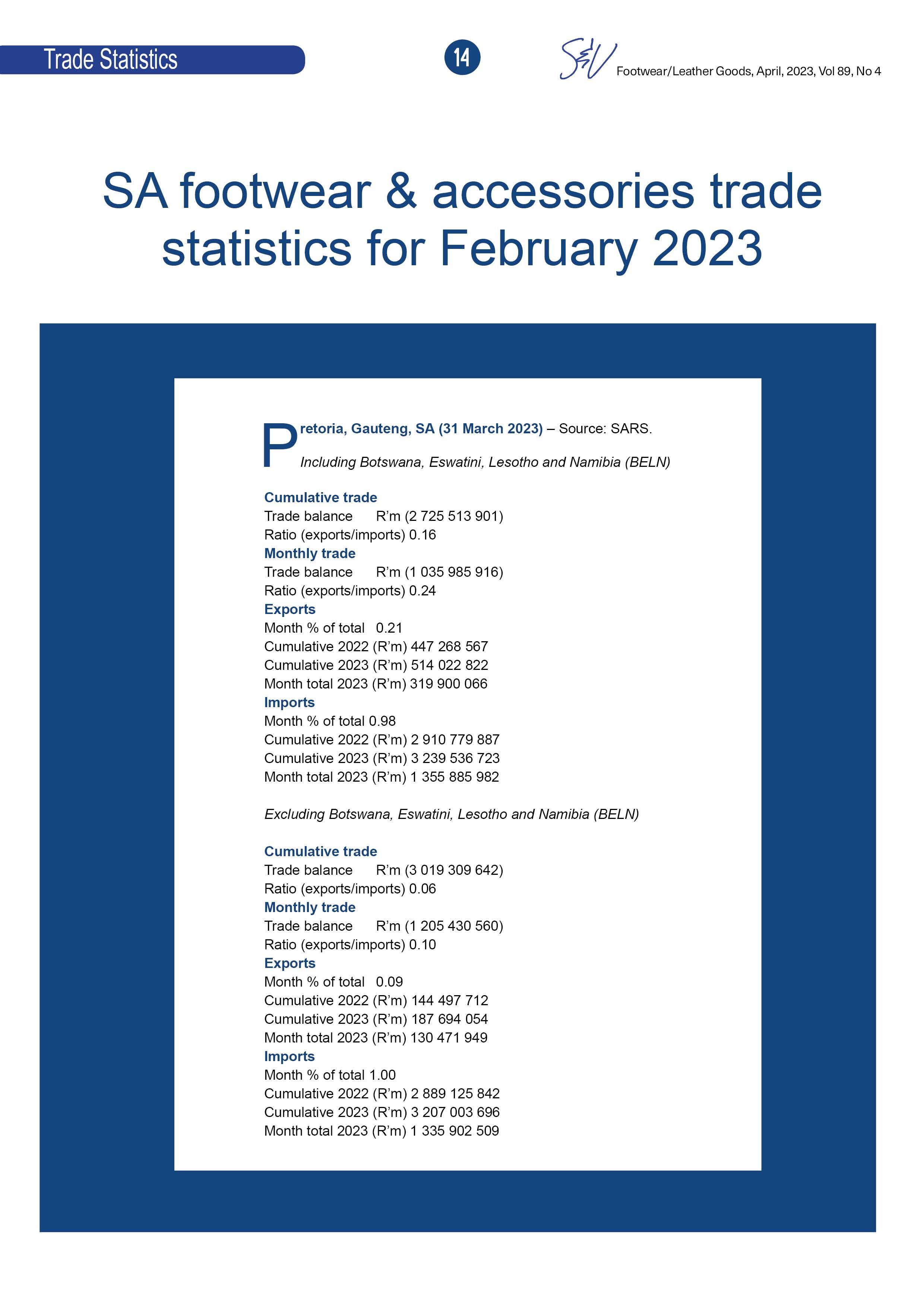 Trade Statistics

14

S&V Footwear/Leather Goods, April, 2023, Vol 89, No 4

SA footwear & accessories trade statistics for February 2023

Pretoria, Gauteng, SA (31 March 2023) – Source: SARS.

Including Botswana, Eswatini, Lesotho and Namibia (BELN)

Cumulative trade
Trade balance R'm (2 725 513 901)
Ratio (exports/imports) 0.16
Monthly trade
Trade balance R'm (1 035 985 916)
Ratio (exports/imports) 0.24
Exports
Month % of total 0.21
Cumulative 2022 (R'm) 447 268 567
Cumulative 2023 (R'm) 514 022 822
Month total 2023 (R'm) 319 900 066
Imports
Month % of total 0.98
Cumulative 2022 (R'm) 2 910 779 887
Cumulative 2023 (R'm) 3 239 536 723
Month total 2023 (R'm) 1 355 885 982

Excluding Botswana, Eswatini, Lesotho and Namibia (BELN)

Cumulative trade
Trade balance R'm (3 019 309 642)
Ratio (exports/imports) 0.06
Monthly trade
Trade balance R'm (1 205 430 560)
Ratio (exports/imports) 0.10
Exports
Month % of total 0.09
Cumulative 2022 (R'm) 144 497 712
Cumulative 2023 (R'm) 187 694 054
Month total 2023 (R'm) 130 471 949
Imports
Month % of total 1.00
Cumulative 2022 (R'm) 2 889 125 842
Cumulative 2023 (R'm) 3 207 003 696
Month total 2023 (R'm) 1 335 902 509